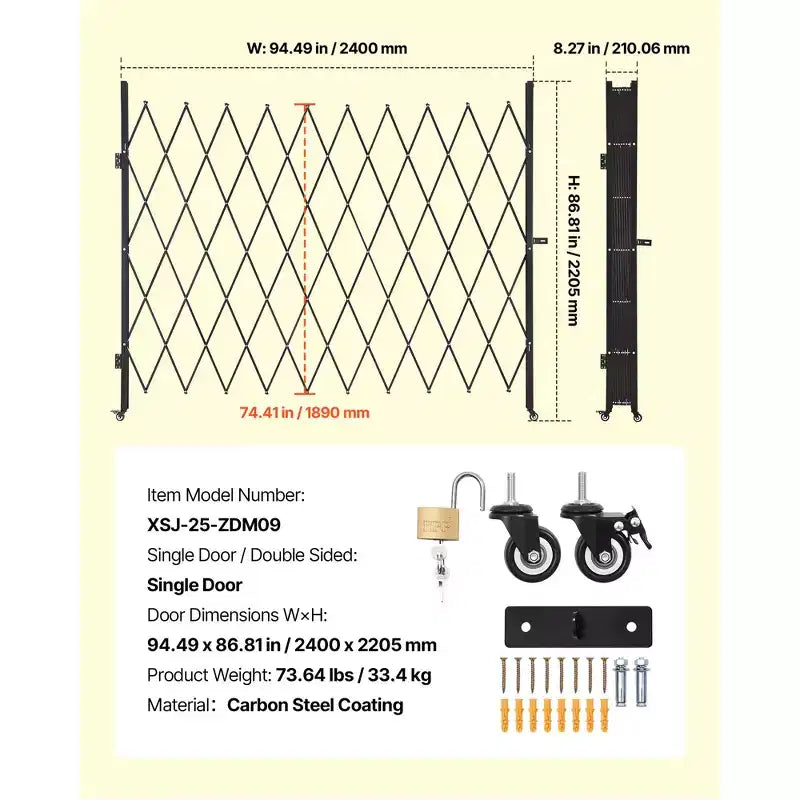 W: 94.49 in / 2400 mm

8.27 in / 210.06 mm

H: 86.81 in / 2205 mm

74.41 in / 1890 mm

Item Model Number:
XSJ-25-ZDM09
Single Door / Double Sided:
Single Door
Door Dimensions W×H:
94.49 x 86.81 in / 2400 x 2205 mm
Product Weight: 73.64 lbs / 33.4 kg
Material: Carbon Steel Coating